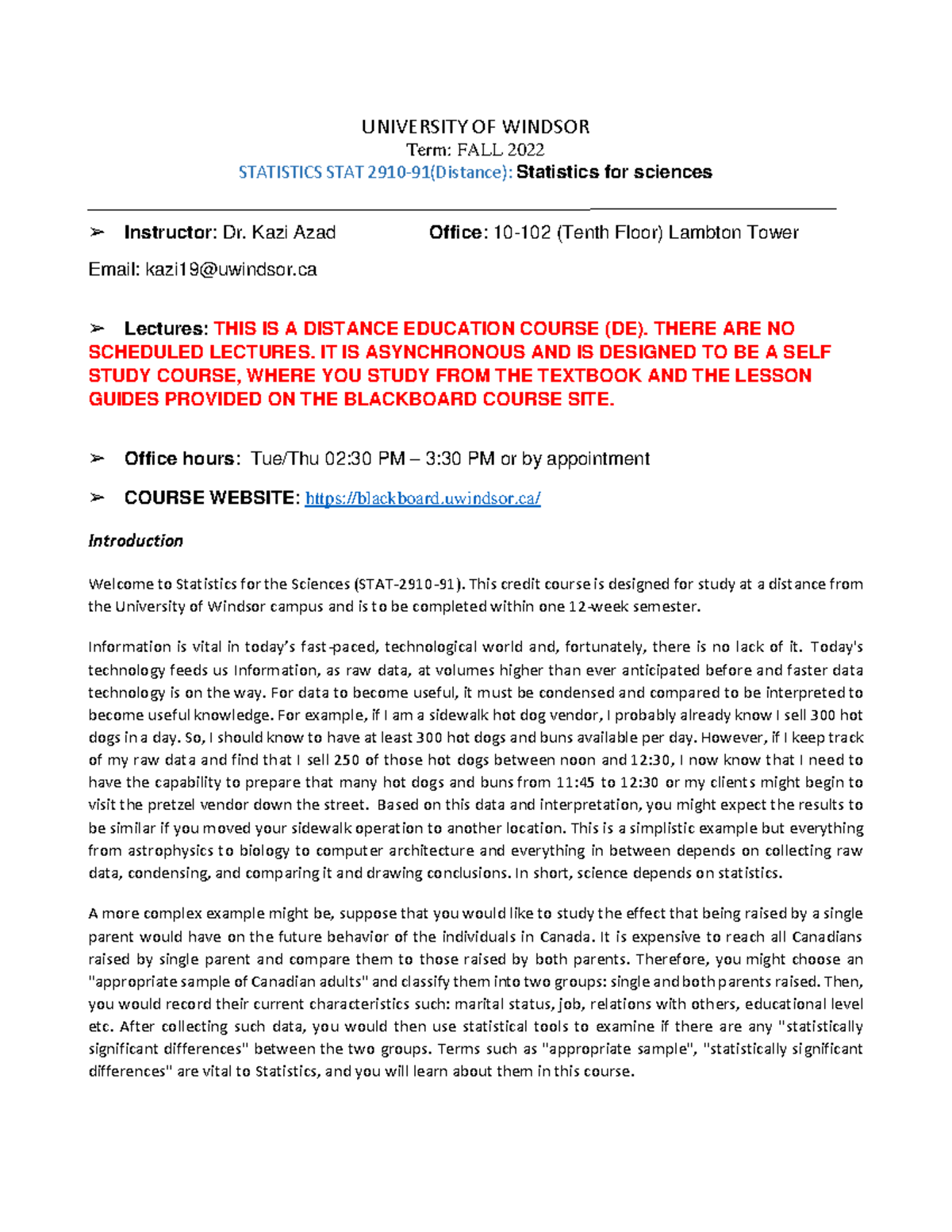 UNIVERSITY OF WINDSOR
Term: FALL 2022
STATISTICS STAT 2910-91(Distance): Statistics for sciences

➢ Instructor: Dr. Kazi Azad Office: 10-102 (Tenth Floor) Lambton Tower

Email: kazi19@uwindsor.ca

➢ Lectures: THIS IS A DISTANCE EDUCATION COURSE (DE). THERE ARE NO SCHEDULED LECTURES. IT IS ASYNCHRONOUS AND IS DESIGNED TO BE A SELF STUDY COURSE, WHERE YOU STUDY FROM THE TEXTBOOK AND THE LESSON GUIDES PROVIDED ON THE BLACKBOARD COURSE SITE.

➢ Office hours: Tue/Thu 02:30 PM – 3:30 PM or by appointment

➢ COURSE WEBSITE: https://blackboard.uwindsor.ca/

Introduction

Welcome to Statistics for the Sciences (STAT-2910-91). This credit course is designed for study at a distance from the University of Windsor campus and is to be completed within one 12-week semester.

Information is vital in today's fast-paced, technological world and, fortunately, there is no lack of it. Today's technology feeds us Information, as raw data, at volumes higher than ever anticipated before and faster data technology is on the way. For data to become useful, it must be condensed and compared to be interpreted to become useful knowledge. For example, if I am a sidewalk hot dog vendor, I probably already know I sell 300 hot dogs in a day. So, I should know to have at least 300 hot dogs and buns available per day. However, if I keep track of my raw data and find that I sell 250 of those hot dogs between noon and 12:30, I now know that I need to have the capability to prepare that many hot dogs and buns from 11:45 to 12:30 or my clients might begin to visit the pretzel vendor down the street. Based on this data and interpretation, you might expect the results to be similar if you moved your sidewalk operation to another location. This is a simplistic example but everything from astrophysics to biology to computer architecture and everything in between depends on collecting raw data, condensing, and comparing it and drawing conclusions. In short, science depends on statistics.

A more complex example might be, suppose that you would like to study the effect that being raised by a single parent would have on the future behavior of the individuals in Canada. It is expensive to reach all Canadians raised by single parent and compare them to those raised by both parents. Therefore, you might choose an "appropriate sample of Canadian adults" and classify them into two groups: single and both parents raised. Then, you would record their current characteristics such: marital status, job, relations with others, educational level etc. After collecting such data, you would then use statistical tools to examine if there are any "statistically significant differences" between the two groups. Terms such as "appropriate sample", "statistically significant differences" are vital to Statistics, and you will learn about them in this course.